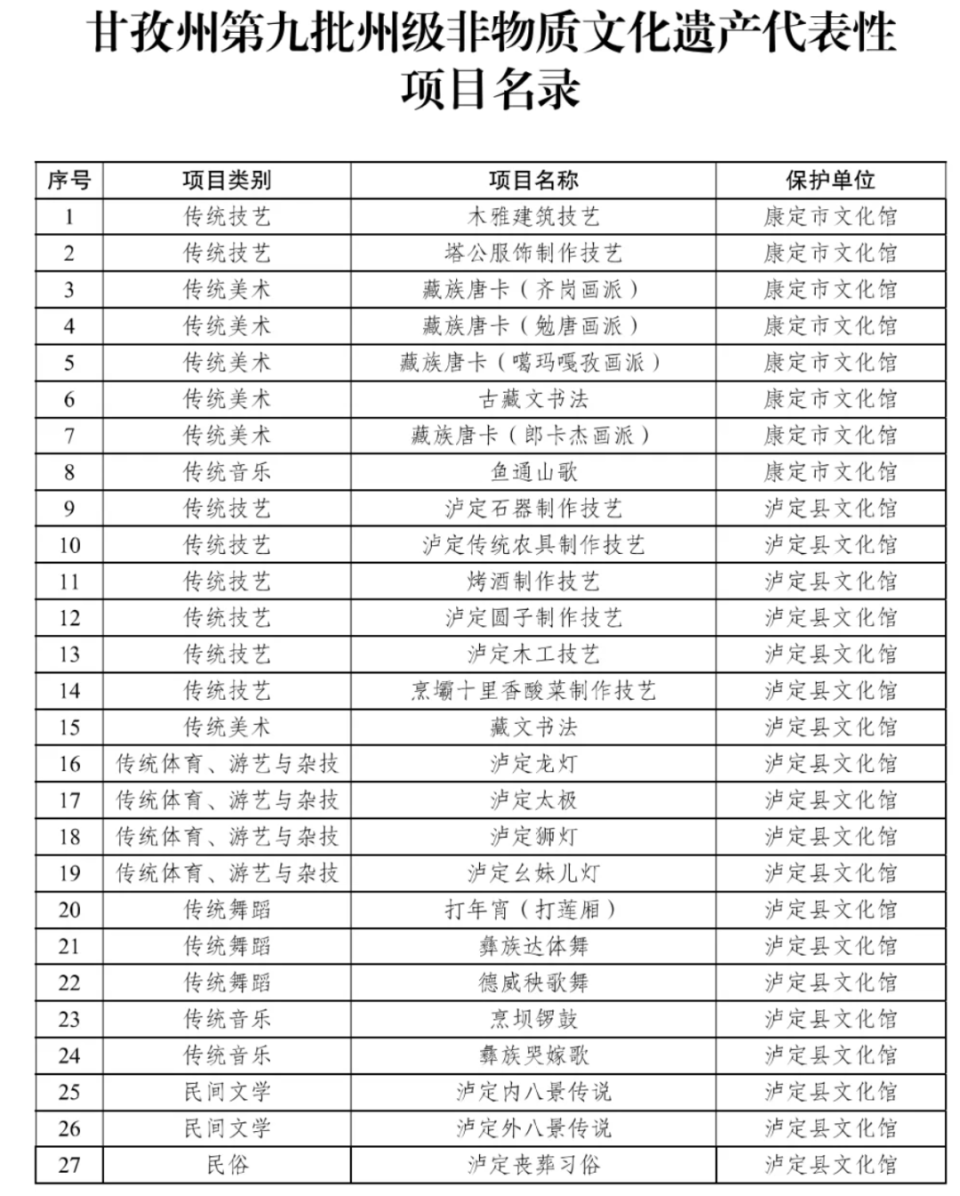 甘孜州第九批州级非物质文化遗产代表性项目名录

| 序号 | 项目类别 | 项目名称 | 保护单位 |
|---|---|---|---|
| 1 | 传统技艺 | 木雅建筑技艺 | 康定市文化馆 |
| 2 | 传统技艺 | 塔公服饰制作技艺 | 康定市文化馆 |
| 3 | 传统美术 | 藏族唐卡（齐岗画派） | 康定市文化馆 |
| 4 | 传统美术 | 藏族唐卡（勉唐画派） | 康定市文化馆 |
| 5 | 传统美术 | 藏族唐卡（噶玛嘎孜画派） | 康定市文化馆 |
| 6 | 传统美术 | 古藏文书法 | 康定市文化馆 |
| 7 | 传统美术 | 藏族唐卡（郎卡杰画派） | 康定市文化馆 |
| 8 | 传统音乐 | 鱼通山歌 | 康定市文化馆 |
| 9 | 传统技艺 | 泸定石器制作技艺 | 泸定县文化馆 |
| 10 | 传统技艺 | 泸定传统农具制作技艺 | 泸定县文化馆 |
| 11 | 传统技艺 | 烤酒制作技艺 | 泸定县文化馆 |
| 12 | 传统技艺 | 泸定圆子制作技艺 | 泸定县文化馆 |
| 13 | 传统技艺 | 泸定木工技艺 | 泸定县文化馆 |
| 14 | 传统技艺 | 烹坝十里香酸菜制作技艺 | 泸定县文化馆 |
| 15 | 传统美术 | 藏文书法 | 泸定县文化馆 |
| 16 | 传统体育、游艺与杂技 | 泸定龙灯 | 泸定县文化馆 |
| 17 | 传统体育、游艺与杂技 | 泸定太极 | 泸定县文化馆 |
| 18 | 传统体育、游艺与杂技 | 泸定狮灯 | 泸定县文化馆 |
| 19 | 传统体育、游艺与杂技 | 泸定幺妹儿灯 | 泸定县文化馆 |
| 20 | 传统舞蹈 | 打年宵（打莲厢） | 泸定县文化馆 |
| 21 | 传统舞蹈 | 彝族达体舞 | 泸定县文化馆 |
| 22 | 传统舞蹈 | 德威秧歌舞 | 泸定县文化馆 |
| 23 | 传统音乐 | 烹坝锣鼓 | 泸定县文化馆 |
| 24 | 传统音乐 | 彝族哭嫁歌 | 泸定县文化馆 |
| 25 | 民间文学 | 泸定内八景传说 | 泸定县文化馆 |
| 26 | 民间文学 | 泸定外八景传说 | 泸定县文化馆 |
| 27 | 民俗 | 泸定丧葬习俗 | 泸定县文化馆 |